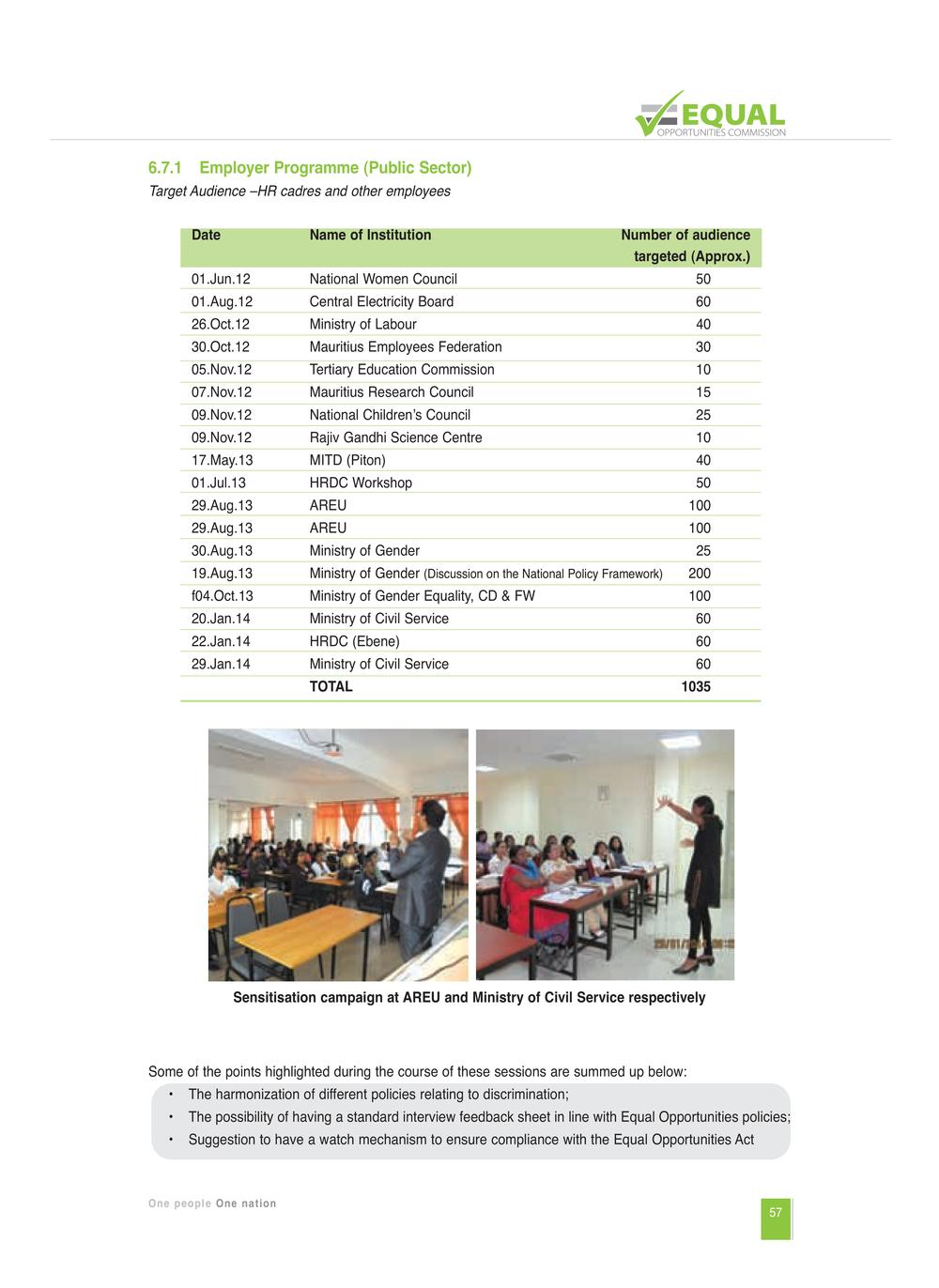 EQUAL
OPPORTUNITIES COMMISSION

6.7.1 Employer Programme (Public Sector)
Target Audience –HR cadres and other employees

| Date | Name of Institution | Number of audience targeted (Approx.) |
|---|---|---|
| 01.Jun.12 | National Women Council | 50 |
| 01.Aug.12 | Central Electricity Board | 60 |
| 26.Oct.12 | Ministry of Labour | 40 |
| 30.Oct.12 | Mauritius Employees Federation | 30 |
| 05.Nov.12 | Tertiary Education Commission | 10 |
| 07.Nov.12 | Mauritius Research Council | 15 |
| 09.Nov.12 | National Children's Council | 25 |
| 09.Nov.12 | Rajiv Gandhi Science Centre | 10 |
| 17.May.13 | MITD (Piton) | 40 |
| 01.Jul.13 | HRDC Workshop | 50 |
| 29.Aug.13 | AREU | 100 |
| 29.Aug.13 | AREU | 100 |
| 30.Aug.13 | Ministry of Gender | 25 |
| 19.Aug.13 | Ministry of Gender (Discussion on the National Policy Framework) | 200 |
| f04.Oct.13 | Ministry of Gender Equality, CD & FW | 100 |
| 20.Jan.14 | Ministry of Civil Service | 60 |
| 22.Jan.14 | HRDC (Ebene) | 60 |
| 29.Jan.14 | Ministry of Civil Service | 60 |
| | TOTAL | 1035 |

Sensitisation campaign at AREU and Ministry of Civil Service respectively

Some of the points highlighted during the course of these sessions are summed up below:
• The harmonization of different policies relating to discrimination;
• The possibility of having a standard interview feedback sheet in line with Equal Opportunities policies;
• Suggestion to have a watch mechanism to ensure compliance with the Equal Opportunities Act

One people One nation

57